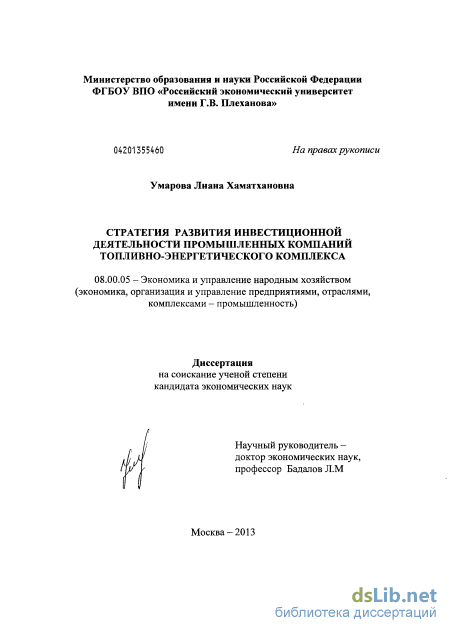 Министерство образования и науки Российской Федерации
ФГБОУ ВПО «Российский экономический университет
имени Г.В. Плеханова»

04201355460

На правах рукописи

Умарова Лиана Хаматхановна

СТРАТЕГИЯ РАЗВИТИЯ ИНВЕСТИЦИОННОЙ
ДЕЯТЕЛЬНОСТИ ПРОМЫШЛЕННЫХ КОМПАНИЙ
ТОПЛИВНО-ЭНЕРГЕТИЧЕСКОГО КОМПЛЕКСА

08.00.05 – Экономика и управление народным хозяйством
(экономика, организация и управление предприятиями, отраслями,
комплексами – промышленность)

Диссертация
на соискание ученой степени
кандидата экономических наук

Научный руководитель –
доктор экономических наук,
профессор Бадалов Л.М

Москва – 2013

dsLib.net
библиотека диссертаций